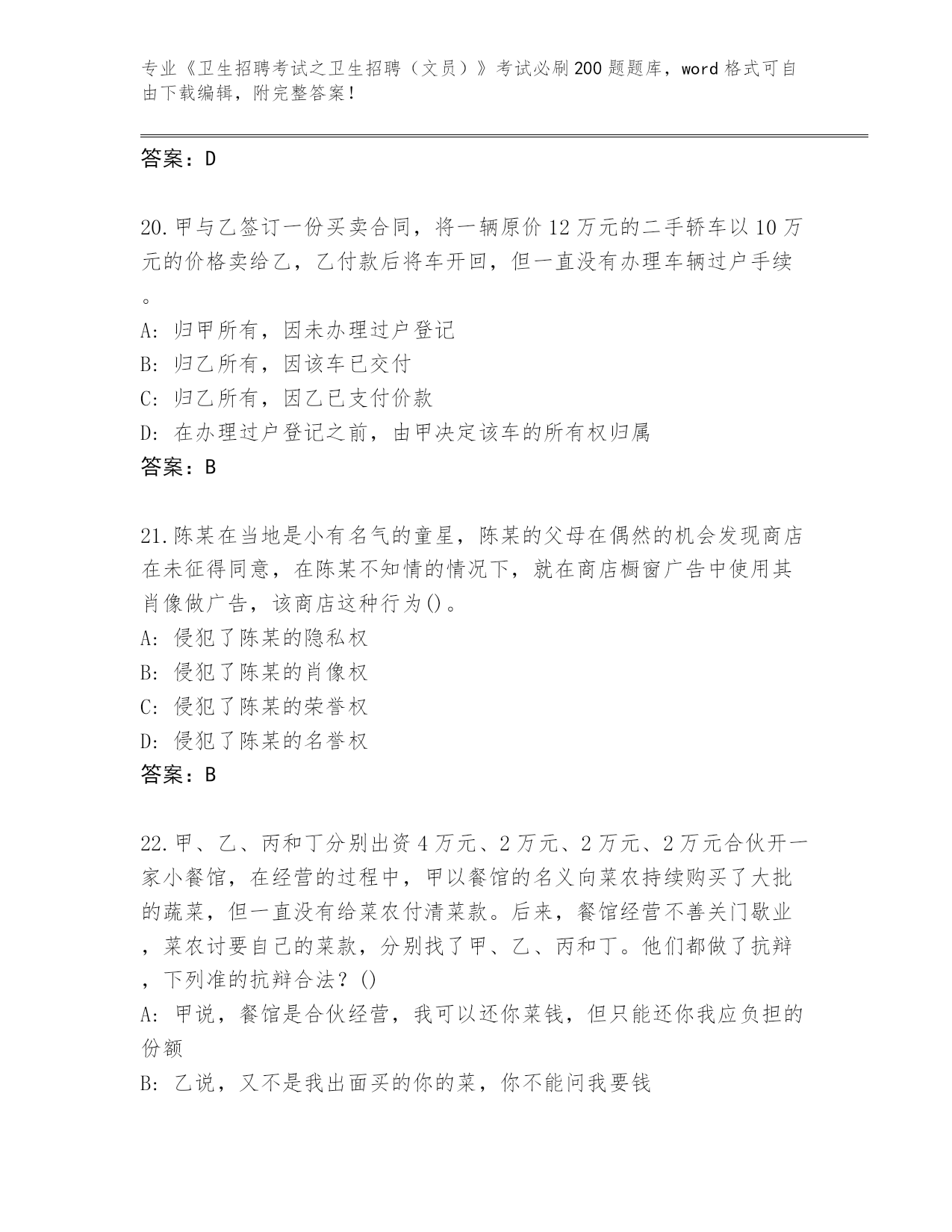 专业《卫生招聘考试之卫生招聘（文员）》考试必刷200题题库，word格式可自由下载编辑，附完整答案！

答案：D

20.甲与乙签订一份买卖合同，将一辆原价12万元的二手轿车以10万元的价格卖给乙，乙付款后将车开回，但一直没有办理车辆过户手续。
A：归甲所有，因未办理过户登记
B：归乙所有，因该车已交付
C：归乙所有，因乙已支付价款
D：在办理过户登记之前，由甲决定该车的所有权归属
答案：B

21.陈某在当地是小有名气的童星，陈某的父母在偶然的机会发现商店在未征得同意，在陈某不知情的情况下，就在商店橱窗广告中使用其肖像做广告，该商店这种行为()。
A：侵犯了陈某的隐私权
B：侵犯了陈某的肖像权
C：侵犯了陈某的荣誉权
D：侵犯了陈某的名誉权
答案：B

22.甲、乙、丙和丁分别出资4万元、2万元、2万元、2万元合伙开一家小餐馆，在经营的过程中，甲以餐馆的名义向菜农持续购买了大批的蔬菜，但一直没有给菜农付清菜款。后来，餐馆经营不善关门歇业，菜农讨要自己的菜款，分别找了甲、乙、丙和丁。他们都做了抗辩，下列准的抗辩合法？()
A：甲说，餐馆是合伙经营，我可以还你菜钱，但只能还你我应负担的份额
B：乙说，又不是我出面买的你的菜，你不能问我要钱